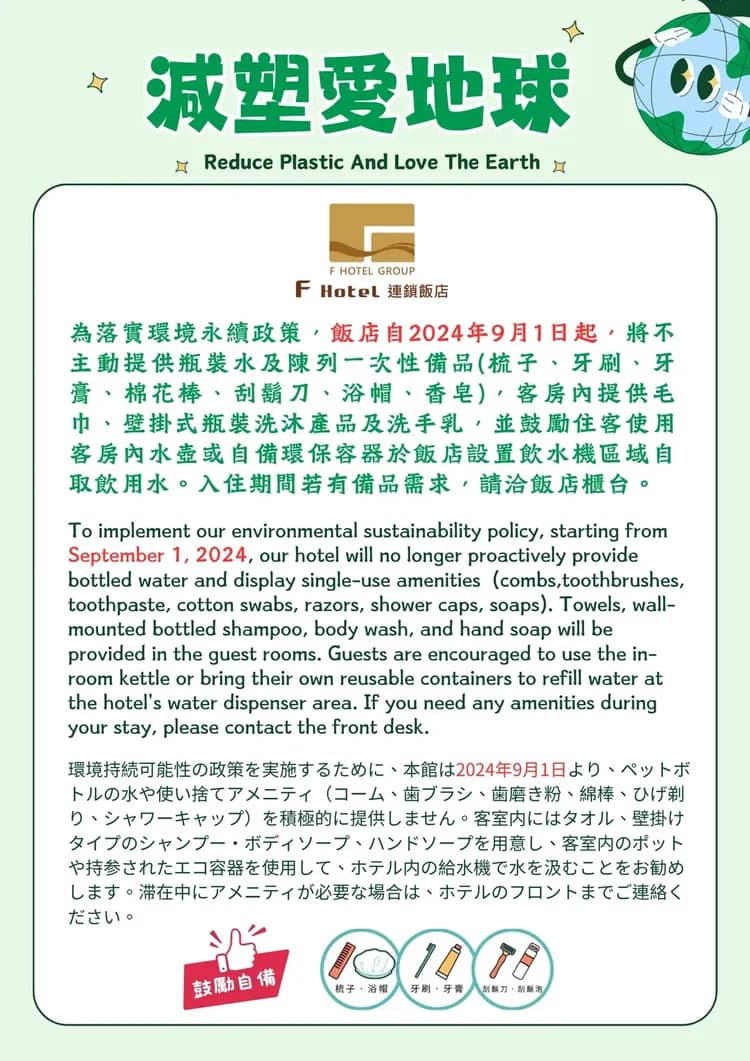 減塑愛地球

Reduce Plastic And Love The Earth

F HOTEL GROUP
F Hotel 連鎖飯店

為落實環境永續政策，飯店自2024年9月1日起，將不主動提供瓶裝水及陳列一次性備品(梳子、牙刷、牙膏、棉花棒、刮鬍刀、浴帽、香皂)，客房內提供毛巾、壁掛式瓶裝洗沐產品及洗手乳，並鼓勵住客使用客房內水壺或自備環保容器於飯店設置飲水機區域自取飲用水。入住期間若有備品需求，請洽飯店櫃台。

To implement our environmental sustainability policy, starting from September 1, 2024, our hotel will no longer proactively provide bottled water and display single-use amenities (combs,toothbrushes, toothpaste, cotton swabs, razors, shower caps, soaps). Towels, wall-mounted bottled shampoo, body wash, and hand soap will be provided in the guest rooms. Guests are encouraged to use the in-room kettle or bring their own reusable containers to refill water at the hotel's water dispenser area. If you need any amenities during your stay, please contact the front desk.

環境持続可能性の政策を実施するために、本館は2024年9月1日より、ペットボトルの水や使い捨てアメニティ（コーム、歯ブラシ、歯磨き粉、綿棒、ひげ剃り、シャワーキャップ）を積極的に提供しません。客室内にはタオル、壁掛けタイプのシャンプー・ボディソープ、ハンドソープを用意し、客室内のポットや持参されたエコ容器を使用して、ホテル内の給水機で水を汲むことをお勧めします。滞在中にアメニティが必要な場合は、ホテルのフロントまでご連絡ください。

鼓勵自備

梳子・浴帽

牙刷・牙膏

刮鬍刀・刮鬍泡